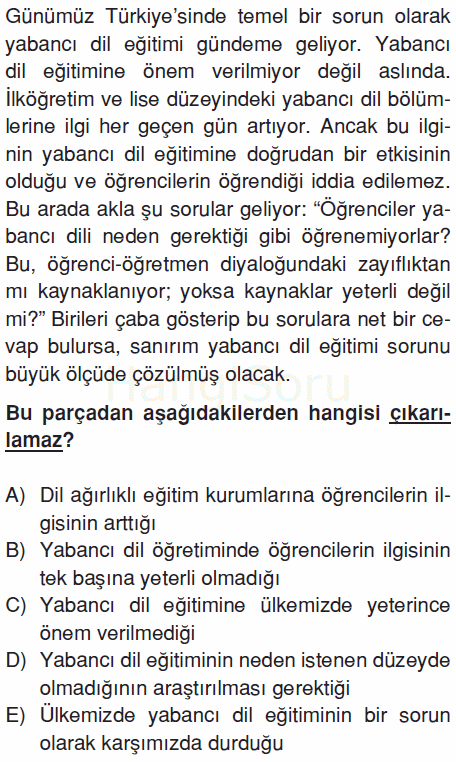 Günümüz Türkiye'sinde temel bir sorun olarak yabancı dil eğitimi gündeme geliyor. Yabancı dil eğitimine önem verilmiyor değil aslında. İlköğretim ve lise düzeyindeki yabancı dil bölümlerine ilgi her geçen gün artıyor. Ancak bu ilginin yabancı dil eğitimine doğrudan bir etkisinin olduğu ve öğrencilerin öğrendiği iddia edilemez. Bu arada akla şu sorular geliyor: "Öğrenciler yabancı dili neden gerektiği gibi öğrenemiyorlar? Bu, öğrenci-öğretmen diyaloğundaki zayıflıktan mı kaynaklanıyor; yoksa kaynaklar yeterli değil mi?" Birileri çaba gösterip bu sorulara net bir cevap bulursa, sanırım yabancı dil eğitimi sorunu büyük ölçüde çözülmüş olacak.

HangiSoru

Bu parçadan aşağıdakilerden hangisi çıkarılamaz?

A) Dil ağırlıklı eğitim kurumlarına öğrencilerin ilgisinin arttığı
B) Yabancı dil öğretiminde öğrencilerin ilgisinin tek başına yeterli olmadığı
C) Yabancı dil eğitimine ülkemizde yeterince önem verilmediği
D) Yabancı dil eğitiminin neden istenen düzeyde olmadığının araştırılması gerektiği
E) Ülkemizde yabancı dil eğitiminin bir sorun olarak karşımızda durduğu